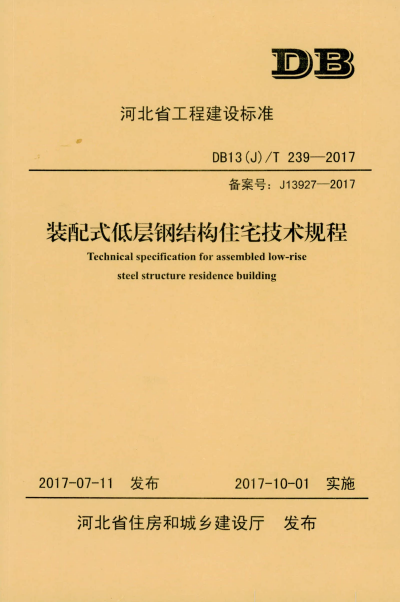 DB

河北省工程建设标准

DB13(J)/T 239—2017

备案号：J13927—2017

装配式低层钢结构住宅技术规程

Technical specification for assembled low-rise steel structure residence building

2017-07-11 发布　　2017-10-01 实施

河北省住房和城乡建设厅　发布